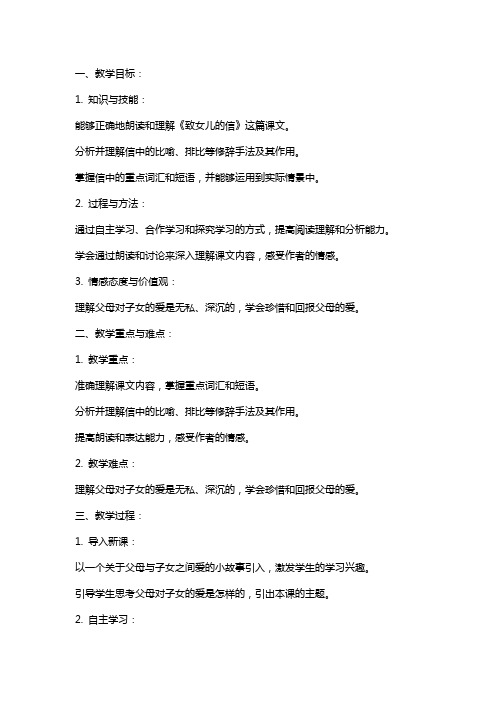 一、教学目标：

1. 知识与技能：

能够正确地朗读和理解《致女儿的信》这篇课文。

分析并理解信中的比喻、排比等修辞手法及其作用。

掌握信中的重点词汇和短语，并能够运用到实际情景中。

2. 过程与方法：

通过自主学习、合作学习和探究学习的方式，提高阅读理解和分析能力。

学会通过朗读和讨论来深入理解课文内容，感受作者的情感。

3. 情感态度与价值观：

理解父母对子女的爱是无私、深沉的，学会珍惜和回报父母的爱。

二、教学重点与难点：

1. 教学重点：

准确理解课文内容，掌握重点词汇和短语。

分析并理解信中的比喻、排比等修辞手法及其作用。

提高朗读和表达能力，感受作者的情感。

2. 教学难点：

理解父母对子女的爱是无私、深沉的，学会珍惜和回报父母的爱。

三、教学过程：

1. 导入新课：

以一个关于父母与子女之间爱的小故事引入，激发学生的学习兴趣。

引导学生思考父母对子女的爱是怎样的，引出本课的主题。

2. 自主学习：